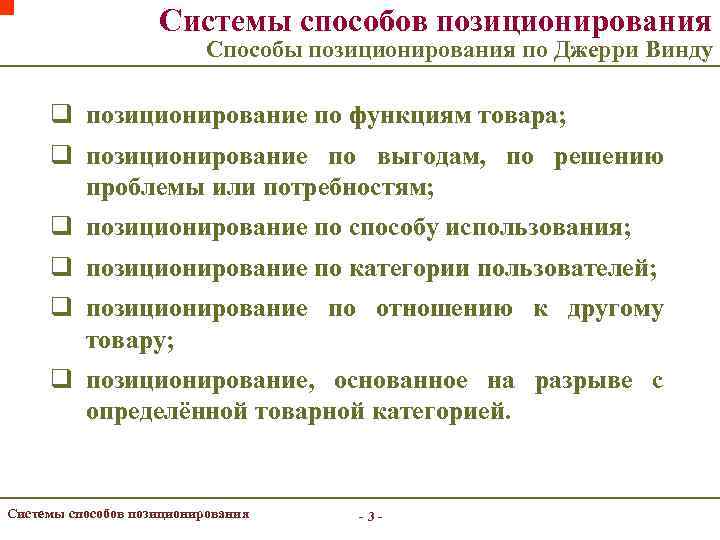 Системы способов позиционирования
Способы позиционирования по Джерри Винду

❑ позиционирование по функциям товара;

❑ позиционирование по выгодам, по решению проблемы или потребностям;

❑ позиционирование по способу использования;

❑ позиционирование по категории пользователей;

❑ позиционирование по отношению к другому товару;

❑ позиционирование, основанное на разрыве с определённой товарной категорией.

Системы способов позиционирования

- 3 -